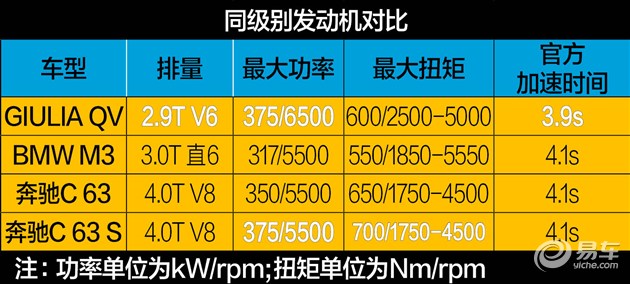 同级别发动机对比

| 车型 | 排量 | 最大功率 | 最大扭矩 | 官方加速时间 |
|---|---|---|---|---|
| GIULIA QV | 2.9T V6 | 375/6500 | 600/2500-5000 | 3.9s |
| BMW M3 | 3.0T 直6 | 317/5500 | 550/1850-5550 | 4.1s |
| 奔驰C 63 | 4.0T V8 | 350/5500 | 650/1750-4500 | 4.1s |
| 奔驰C 63 S | 4.0T V8 | 375/5500 | 700/1750-4500 | 4.1s |

注：功率单位为kW/rpm;扭矩单位为Nm/rpm

易车
yiche.com